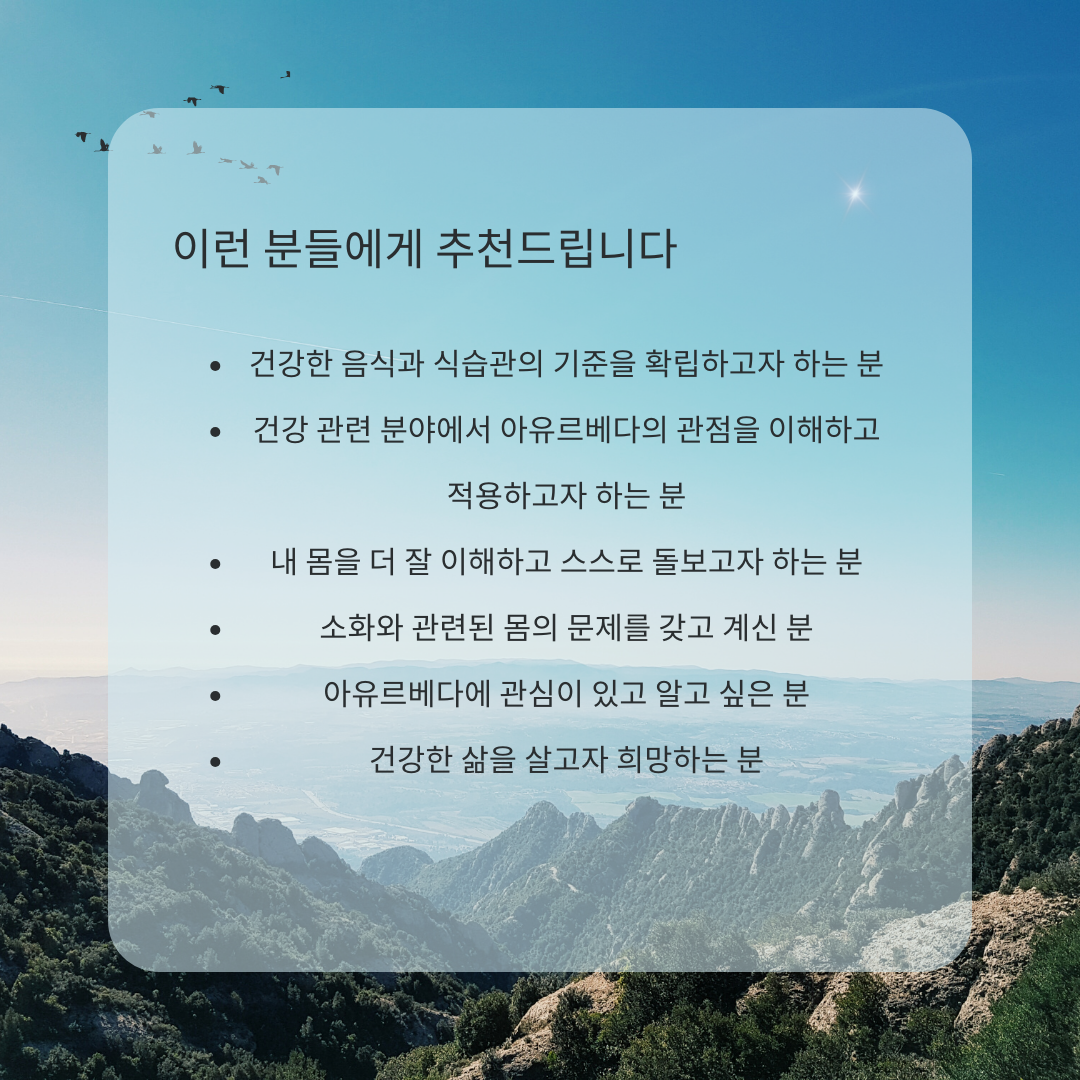 이런 분들에게 추천드립니다

• 건강한 음식과 식습관의 기준을 확립하고자 하는 분
• 건강 관련 분야에서 아유르베다의 관점을 이해하고 적용하고자 하는 분
• 내 몸을 더 잘 이해하고 스스로 돌보고자 하는 분
• 소화와 관련된 몸의 문제를 갖고 계신 분
• 아유르베다에 관심이 있고 알고 싶은 분
• 건강한 삶을 살고자 희망하는 분